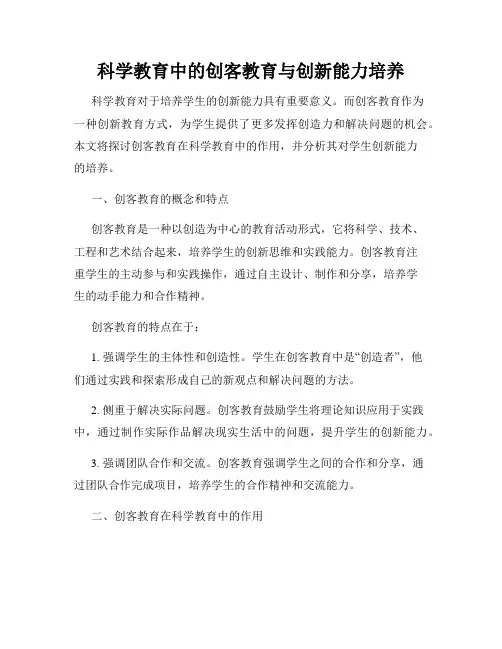 科学教育中的创客教育与创新能力培养

科学教育对于培养学生的创新能力具有重要意义。而创客教育作为一种创新教育方式，为学生提供了更多发挥创造力和解决问题的机会。本文将探讨创客教育在科学教育中的作用，并分析其对学生创新能力的培养。

一、创客教育的概念和特点

创客教育是一种以创造为中心的教育活动形式，它将科学、技术、工程和艺术结合起来，培养学生的创新思维和实践能力。创客教育注重学生的主动参与和实践操作，通过自主设计、制作和分享，培养学生的动手能力和合作精神。

创客教育的特点在于：

1. 强调学生的主体性和创造性。学生在创客教育中是“创造者”，他们通过实践和探索形成自己的新观点和解决问题的方法。

2. 侧重于解决实际问题。创客教育鼓励学生将理论知识应用于实践中，通过制作实际作品解决现实生活中的问题，提升学生的创新能力。

3. 强调团队合作和交流。创客教育强调学生之间的合作和分享，通过团队合作完成项目，培养学生的合作精神和交流能力。

二、创客教育在科学教育中的作用